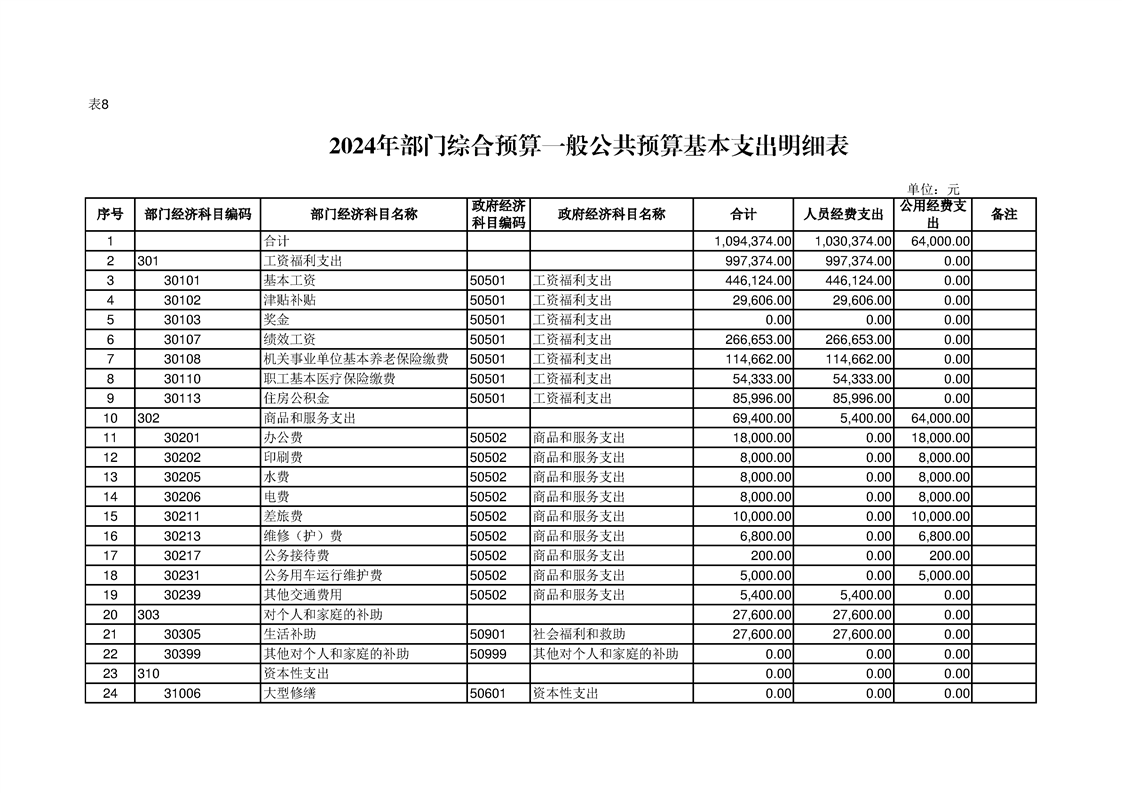 表8

2024年部门综合预算一般公共预算基本支出明细表

单位：元

| 序号 | 部门经济科目编码 | 部门经济科目名称 | 政府经济科目编码 | 政府经济科目名称 | 合计 | 人员经费支出 | 公用经费支出 | 备注 |
|---|---|---|---|---|---|---|---|---|
| 1 | | 合计 | | | 1,094,374.00 | 1,030,374.00 | 64,000.00 | |
| 2 | 301 | 工资福利支出 | | | 997,374.00 | 997,374.00 | 0.00 | |
| 3 | 30101 | 基本工资 | 50501 | 工资福利支出 | 446,124.00 | 446,124.00 | 0.00 | |
| 4 | 30102 | 津贴补贴 | 50501 | 工资福利支出 | 29,606.00 | 29,606.00 | 0.00 | |
| 5 | 30103 | 奖金 | 50501 | 工资福利支出 | 0.00 | 0.00 | 0.00 | |
| 6 | 30107 | 绩效工资 | 50501 | 工资福利支出 | 266,653.00 | 266,653.00 | 0.00 | |
| 7 | 30108 | 机关事业单位基本养老保险缴费 | 50501 | 工资福利支出 | 114,662.00 | 114,662.00 | 0.00 | |
| 8 | 30110 | 职工基本医疗保险缴费 | 50501 | 工资福利支出 | 54,333.00 | 54,333.00 | 0.00 | |
| 9 | 30113 | 住房公积金 | 50501 | 工资福利支出 | 85,996.00 | 85,996.00 | 0.00 | |
| 10 | 302 | 商品和服务支出 | | | 69,400.00 | 5,400.00 | 64,000.00 | |
| 11 | 30201 | 办公费 | 50502 | 商品和服务支出 | 18,000.00 | 0.00 | 18,000.00 | |
| 12 | 30202 | 印刷费 | 50502 | 商品和服务支出 | 8,000.00 | 0.00 | 8,000.00 | |
| 13 | 30205 | 水费 | 50502 | 商品和服务支出 | 8,000.00 | 0.00 | 8,000.00 | |
| 14 | 30206 | 电费 | 50502 | 商品和服务支出 | 8,000.00 | 0.00 | 8,000.00 | |
| 15 | 30211 | 差旅费 | 50502 | 商品和服务支出 | 10,000.00 | 0.00 | 10,000.00 | |
| 16 | 30213 | 维修（护）费 | 50502 | 商品和服务支出 | 6,800.00 | 0.00 | 6,800.00 | |
| 17 | 30217 | 公务接待费 | 50502 | 商品和服务支出 | 200.00 | 0.00 | 200.00 | |
| 18 | 30231 | 公务用车运行维护费 | 50502 | 商品和服务支出 | 5,000.00 | 0.00 | 5,000.00 | |
| 19 | 30239 | 其他交通费用 | 50502 | 商品和服务支出 | 5,400.00 | 5,400.00 | 0.00 | |
| 20 | 303 | 对个人和家庭的补助 | | | 27,600.00 | 27,600.00 | 0.00 | |
| 21 | 30305 | 生活补助 | 50901 | 社会福利和救助 | 27,600.00 | 27,600.00 | 0.00 | |
| 22 | 30399 | 其他对个人和家庭的补助 | 50999 | 其他对个人和家庭的补助 | 0.00 | 0.00 | 0.00 | |
| 23 | 310 | 资本性支出 | | | 0.00 | 0.00 | 0.00 | |
| 24 | 31006 | 大型修缮 | 50601 | 资本性支出 | 0.00 | 0.00 | 0.00 | |